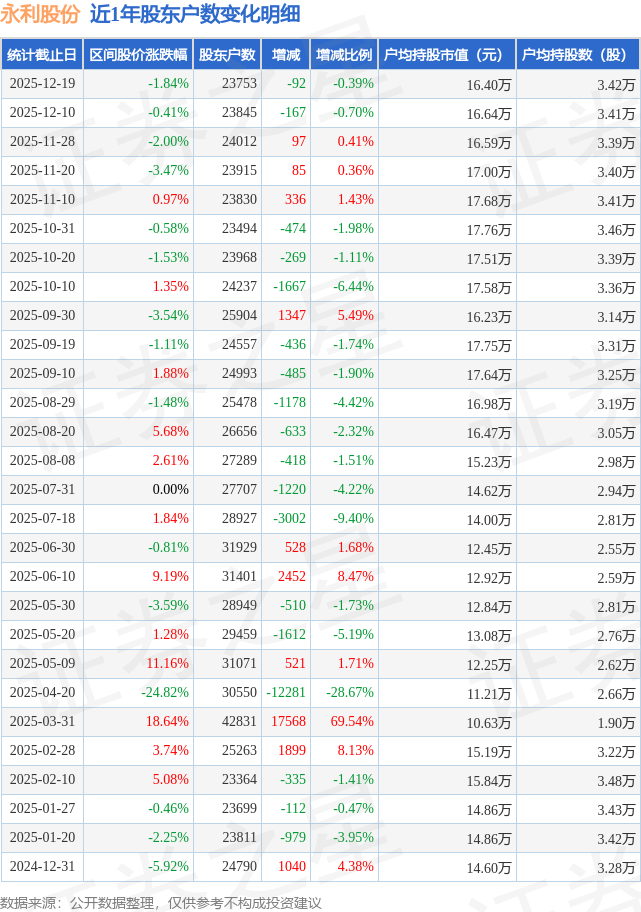 永利股份 近1年股东户数变化明细

| 统计截止日 | 区间股价涨跌幅 | 股东户数 | 增减 | 增减比例 | 户均持股市值（元） | 户均持股数（股） |
|---|---|---|---|---|---|---|
| 2025-12-19 | -1.84% | 23753 | -92 | -0.39% | 16.40万 | 3.42万 |
| 2025-12-10 | -0.41% | 23845 | -167 | -0.70% | 16.64万 | 3.41万 |
| 2025-11-28 | -2.00% | 24012 | 97 | 0.41% | 16.59万 | 3.39万 |
| 2025-11-20 | -3.47% | 23915 | 85 | 0.36% | 17.00万 | 3.40万 |
| 2025-11-10 | 0.97% | 23830 | 336 | 1.43% | 17.68万 | 3.41万 |
| 2025-10-31 | -0.58% | 23494 | -474 | -1.98% | 17.76万 | 3.46万 |
| 2025-10-20 | -1.53% | 23968 | -269 | -1.11% | 17.51万 | 3.39万 |
| 2025-10-10 | 1.35% | 24237 | -1667 | -6.44% | 17.58万 | 3.36万 |
| 2025-09-30 | -3.54% | 25904 | 1347 | 5.49% | 16.23万 | 3.14万 |
| 2025-09-19 | -1.11% | 24557 | -436 | -1.74% | 17.75万 | 3.31万 |
| 2025-09-10 | 1.88% | 24993 | -485 | -1.90% | 17.64万 | 3.25万 |
| 2025-08-29 | -1.48% | 25478 | -1178 | -4.42% | 16.98万 | 3.19万 |
| 2025-08-20 | 5.68% | 26656 | -633 | -2.32% | 16.47万 | 3.05万 |
| 2025-08-08 | 2.61% | 27289 | -418 | -1.51% | 15.23万 | 2.98万 |
| 2025-07-31 | 0.00% | 27707 | -1220 | -4.22% | 14.62万 | 2.94万 |
| 2025-07-18 | 1.84% | 28927 | -3002 | -9.40% | 14.00万 | 2.81万 |
| 2025-06-30 | -0.81% | 31929 | 528 | 1.68% | 12.45万 | 2.55万 |
| 2025-06-10 | 9.19% | 31401 | 2452 | 8.47% | 12.92万 | 2.59万 |
| 2025-05-30 | -3.59% | 28949 | -510 | -1.73% | 12.84万 | 2.81万 |
| 2025-05-20 | 1.28% | 29459 | -1612 | -5.19% | 13.08万 | 2.76万 |
| 2025-05-09 | 11.16% | 31071 | 521 | 1.71% | 12.25万 | 2.62万 |
| 2025-04-20 | -24.82% | 30550 | -12281 | -28.67% | 11.21万 | 2.66万 |
| 2025-03-31 | 18.64% | 42831 | 17568 | 69.54% | 10.63万 | 1.90万 |
| 2025-02-28 | 3.74% | 25263 | 1899 | 8.13% | 15.19万 | 3.22万 |
| 2025-02-10 | 5.08% | 23364 | -335 | -1.41% | 15.84万 | 3.48万 |
| 2025-01-27 | -0.46% | 23699 | -112 | -0.47% | 14.86万 | 3.43万 |
| 2025-01-20 | -2.25% | 23811 | -979 | -3.95% | 14.86万 | 3.42万 |
| 2024-12-31 | -5.92% | 24790 | 1040 | 4.38% | 14.60万 | 3.28万 |

数据来源：公开数据整理，仅供参考不构成投资建议